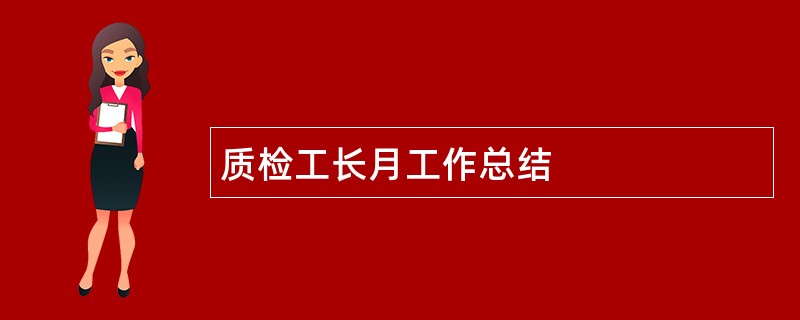 质检工长月工作总结